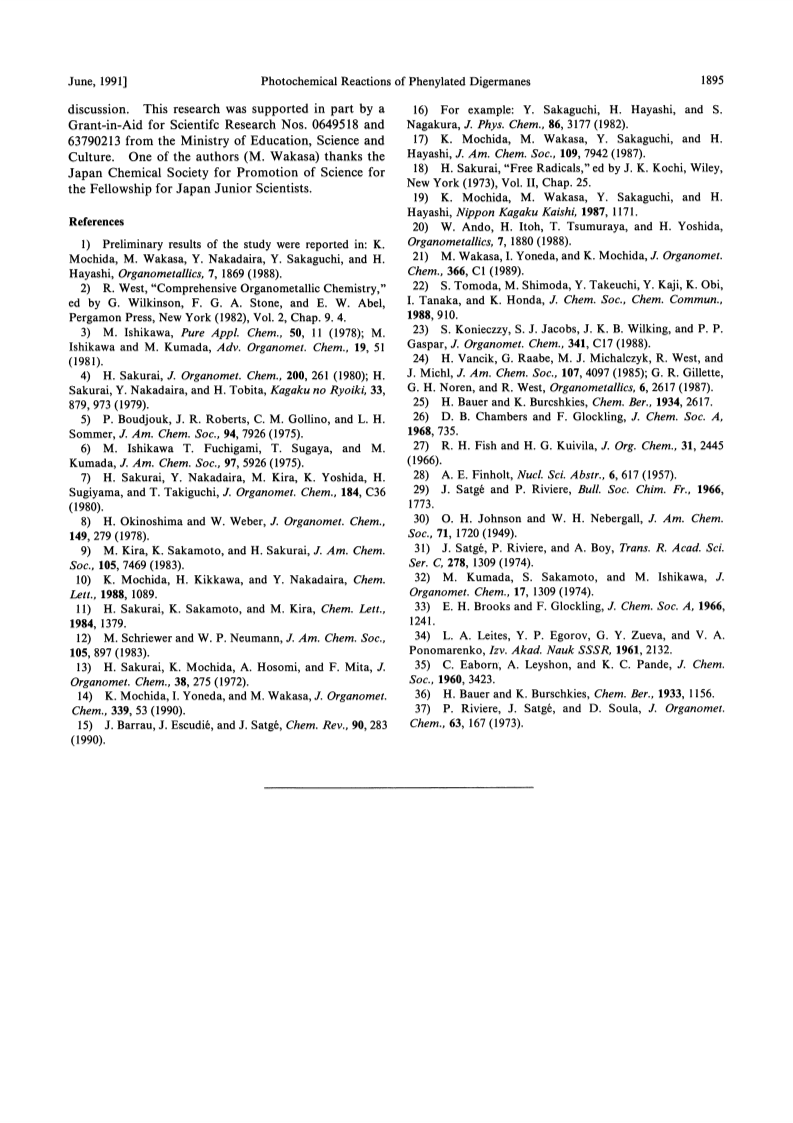 June, 1991]	Photochemical Reactions of Phenylated Digermanes	1895

discussion. This research was supported in part by a Grant-in-Aid for Scientifc Research Nos. 0649518 and 63790213 from the Ministry of Education, Science and Culture. One of the authors (M. Wakasa) thanks the Japan Chemical Society for Promotion of Science for the Fellowship for Japan Junior Scientists.

References

1) Preliminary results of the study were reported in: K. Mochida, M. Wakasa, Y. Nakadaira, Y. Sakaguchi, and H. Hayashi, Organometallics, 7, 1869 (1988).
2) R. West, "Comprehensive Organometallic Chemistry," ed by G. Wilkinson, F. G. A. Stone, and E. W. Abel, Pergamon Press, New York (1982), Vol. 2, Chap. 9. 4.
3) M. Ishikawa, Pure Appl. Chem., 50, 11 (1978); M. Ishikawa and M. Kumada, Adv. Organomet. Chem., 19, 51 (1981).
4) H. Sakurai, J. Organomet. Chem., 200, 261 (1980); H. Sakurai, Y. Nakadaira, and H. Tobita, Kagaku no Ryoiki, 33, 879, 973 (1979).
5) P. Boudjouk, J. R. Roberts, C. M. Gollino, and L. H. Sommer, J. Am. Chem. Soc., 94, 7926 (1975).
6) M. Ishikawa T. Fuchigami, T. Sugaya, and M. Kumada, J. Am. Chem. Soc., 97, 5926 (1975).
7) H. Sakurai, Y. Nakadaira, M. Kira, K. Yoshida, H. Sugiyama, and T. Takiguchi, J. Organomet. Chem., 184, C36 (1980).
8) H. Okinoshima and W. Weber, J. Organomet. Chem., 149, 279 (1978).
9) M. Kira, K. Sakamoto, and H. Sakurai, J. Am. Chem. Soc., 105, 7469 (1983).
10) K. Mochida, H. Kikkawa, and Y. Nakadaira, Chem. Lett., 1988, 1089.
11) H. Sakurai, K. Sakamoto, and M. Kira, Chem. Lett., 1984, 1379.
12) M. Schriewer and W. P. Neumann, J. Am. Chem. Soc., 105, 897 (1983).
13) H. Sakurai, K. Mochida, A. Hosomi, and F. Mita, J. Organomet. Chem., 38, 275 (1972).
14) K. Mochida, I. Yoneda, and M. Wakasa, J. Organomet. Chem., 339, 53 (1990).
15) J. Barrau, J. Escudié, and J. Satgé, Chem. Rev., 90, 283 (1990).
16) For example: Y. Sakaguchi, H. Hayashi, and S. Nagakura, J. Phys. Chem., 86, 3177 (1982).
17) K. Mochida, M. Wakasa, Y. Sakaguchi, and H. Hayashi, J. Am. Chem. Soc., 109, 7942 (1987).
18) H. Sakurai, "Free Radicals," ed by J. K. Kochi, Wiley, New York (1973), Vol. II, Chap. 25.
19) K. Mochida, M. Wakasa, Y. Sakaguchi, and H. Hayashi, Nippon Kagaku Kaishi, 1987, 1171.
20) W. Ando, H. Itoh, T. Tsumuraya, and H. Yoshida, Organometallics, 7, 1880 (1988).
21) M. Wakasa, I. Yoneda, and K. Mochida, J. Organomet. Chem., 366, C1 (1989).
22) S. Tomoda, M. Shimoda, Y. Takeuchi, Y. Kaji, K. Obi, I. Tanaka, and K. Honda, J. Chem. Soc., Chem. Commun., 1988, 910.
23) S. Konieczzy, S. J. Jacobs, J. K. B. Wilking, and P. P. Gaspar, J. Organomet. Chem., 341, C17 (1988).
24) H. Vancik, G. Raabe, M. J. Michalczyk, R. West, and J. Michl, J. Am. Chem. Soc., 107, 4097 (1985); G. R. Gillette, G. H. Noren, and R. West, Organometallics, 6, 2617 (1987).
25) H. Bauer and K. Burcshkies, Chem. Ber., 1934, 2617.
26) D. B. Chambers and F. Glockling, J. Chem. Soc. A, 1968, 735.
27) R. H. Fish and H. G. Kuivila, J. Org. Chem., 31, 2445 (1966).
28) A. E. Finholt, Nucl. Sci. Abstr., 6, 617 (1957).
29) J. Satgé and P. Riviere, Bull. Soc. Chim. Fr., 1966, 1773.
30) O. H. Johnson and W. H. Nebergall, J. Am. Chem. Soc., 71, 1720 (1949).
31) J. Satgé, P. Riviere, and A. Boy, Trans. R. Acad. Sci. Ser. C, 278, 1309 (1974).
32) M. Kumada, S. Sakamoto, and M. Ishikawa, J. Organomet. Chem., 17, 1309 (1974).
33) E. H. Brooks and F. Glockling, J. Chem. Soc. A, 1966, 1241.
34) L. A. Leites, Y. P. Egorov, G. Y. Zueva, and V. A. Ponomarenko, Izv. Akad. Nauk SSSR, 1961, 2132.
35) C. Eaborn, A. Leyshon, and K. C. Pande, J. Chem. Soc., 1960, 3423.
36) H. Bauer and K. Burschkies, Chem. Ber., 1933, 1156.
37) P. Riviere, J. Satgé, and D. Soula, J. Organomet. Chem., 63, 167 (1973).